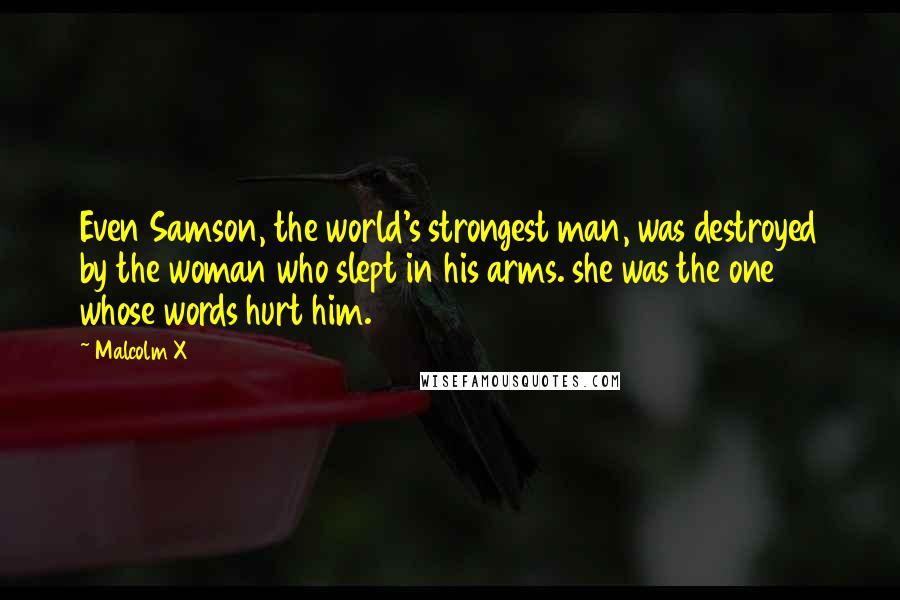 Even Samson, the world's strongest man, was destroyed by the woman who slept in his arms. she was the one whose words hurt him.

~ Malcolm X

WISEFAMOUSQUOTES.COM